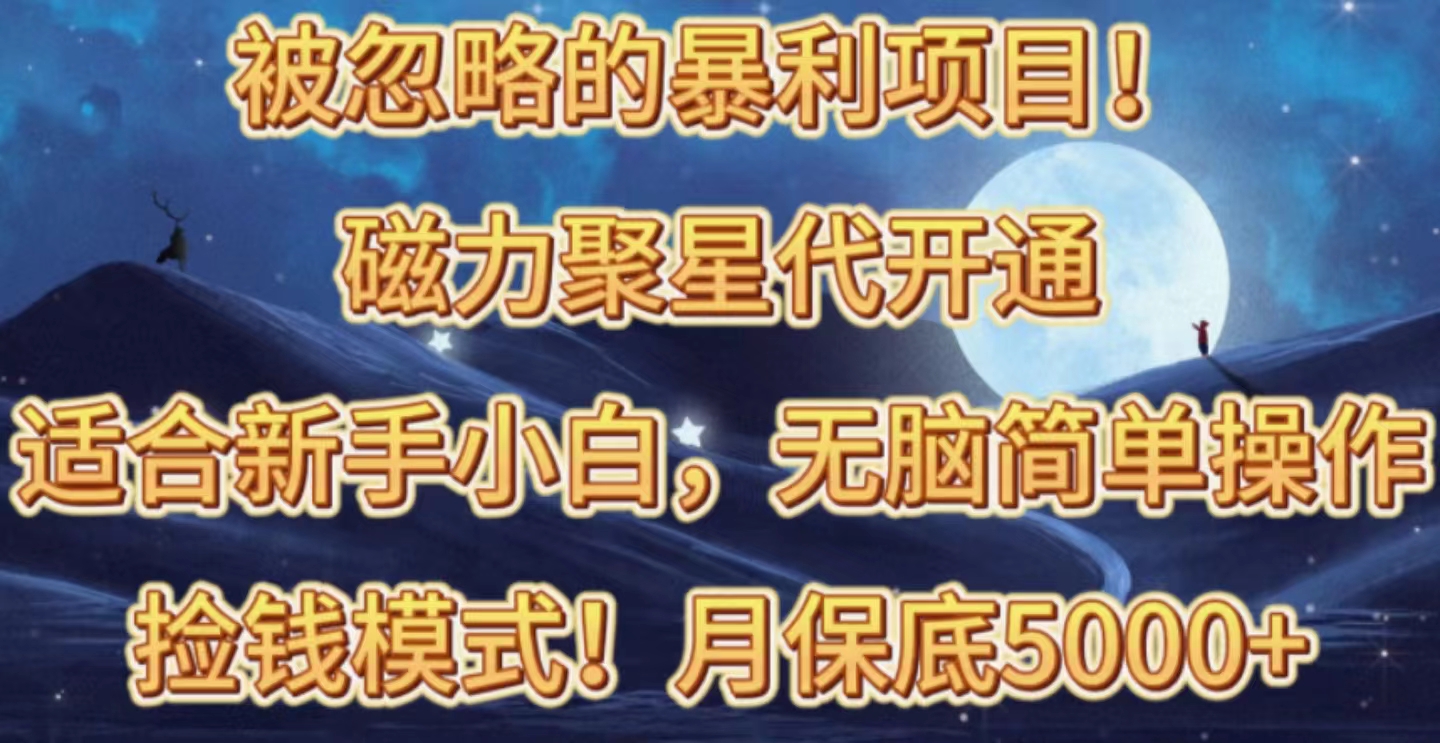 被忽略的暴利项目！
磁力聚星代开通
适合新手小白，无脑简单操作
捡钱模式！月保底5000+